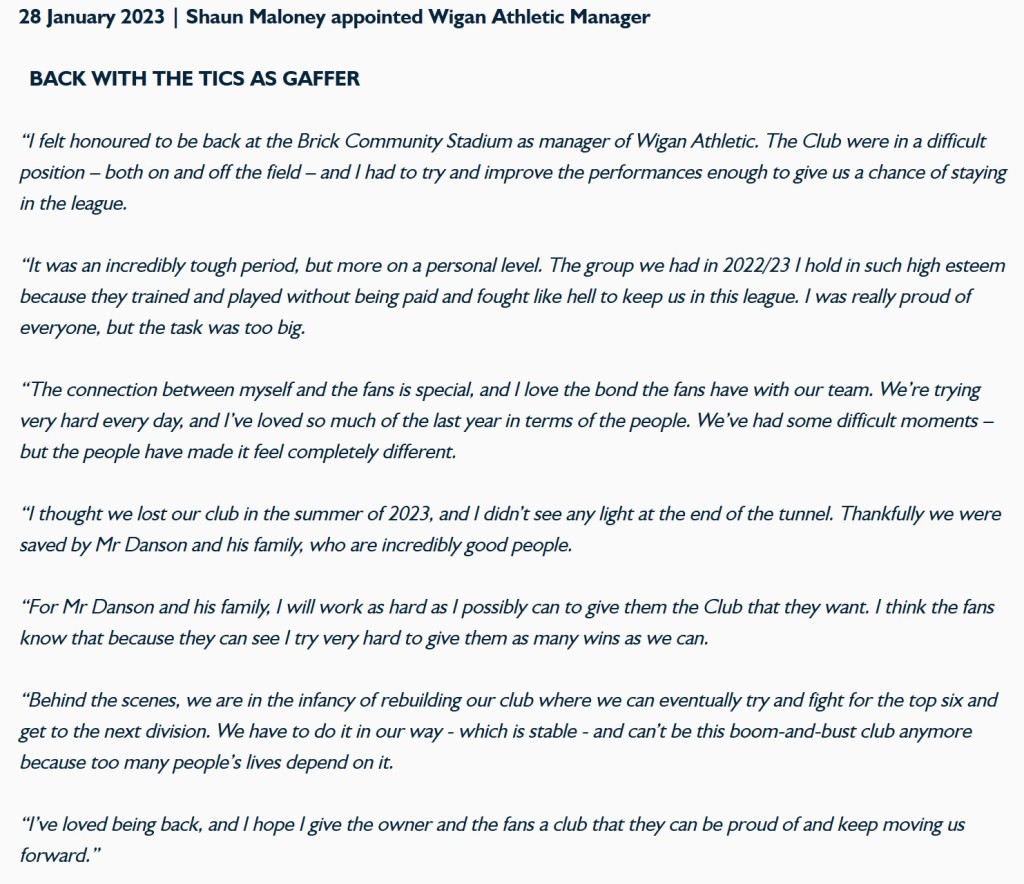 28 January 2023 | Shaun Maloney appointed Wigan Athletic Manager

BACK WITH THE TICS AS GAFFER

“I felt honoured to be back at the Brick Community Stadium as manager of Wigan Athletic. The Club were in a difficult position – both on and off the field – and I had to try and improve the performances enough to give us a chance of staying in the league.

“It was an incredibly tough period, but more on a personal level. The group we had in 2022/23 I hold in such high esteem because they trained and played without being paid and fought like hell to keep us in this league. I was really proud of everyone, but the task was too big.

“The connection between myself and the fans is special, and I love the bond the fans have with our team. We’re trying very hard every day, and I’ve loved so much of the last year in terms of the people. We’ve had some difficult moments – but the people have made it feel completely different.

“I thought we lost our club in the summer of 2023, and I didn’t see any light at the end of the tunnel. Thankfully we were saved by Mr Danson and his family, who are incredibly good people.

“For Mr Danson and his family, I will work as hard as I possibly can to give them the Club that they want. I think the fans know that because they can see I try very hard to give them as many wins as we can.

“Behind the scenes, we are in the infancy of rebuilding our club where we can eventually try and fight for the top six and get to the next division. We have to do it in our way - which is stable - and can’t be this boom-and-bust club anymore because too many people’s lives depend on it.

“I’ve loved being back, and I hope I give the owner and the fans a club that they can be proud of and keep moving us forward.”